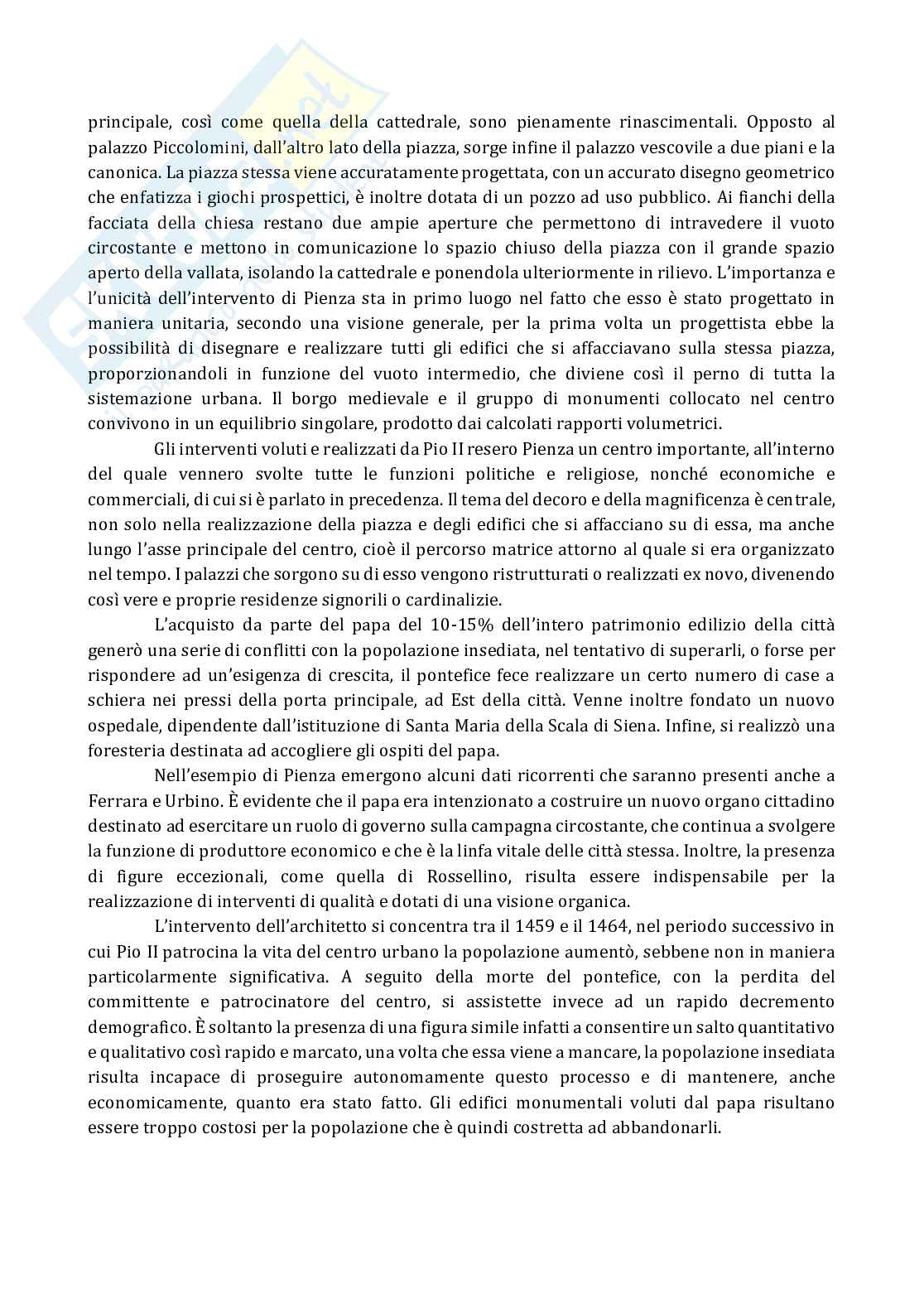 principale, così come quella della cattedrale, sono pienamente rinascimentali. Opposto al palazzo Piccolomini, dall'altro lato della piazza, sorge infine il palazzo vescovile a due piani e la canonica. La piazza stessa viene accuratamente progettata, con un accurato disegno geometrico che enfatizza i giochi prospettici, è inoltre dotata di un pozzo ad uso pubblico. Ai fianchi della facciata della chiesa restano due ampie aperture che permettono di intravedere il vuoto circostante e mettono in comunicazione lo spazio chiuso della piazza con il grande spazio aperto della vallata, isolando la cattedrale e ponendola ulteriormente in rilievo. L'importanza e l'unicità dell'intervento di Pienza sta in primo luogo nel fatto che esso è stato progettato in maniera unitaria, secondo una visione generale, per la prima volta un progettista ebbe la possibilità di disegnare e realizzare tutti gli edifici che si affacciavano sulla stessa piazza, proporzionandoli in funzione del vuoto intermedio, che diviene così il perno di tutta la sistemazione urbana. Il borgo medievale e il gruppo di monumenti collocato nel centro convivono in un equilibrio singolare, prodotto dai calcolati rapporti volumetrici.

Gli interventi voluti e realizzati da Pio II resero Pienza un centro importante, all'interno del quale vennero svolte tutte le funzioni politiche e religiose, nonché economiche e commerciali, di cui si è parlato in precedenza. Il tema del decoro e della magnificenza è centrale, non solo nella realizzazione della piazza e degli edifici che si affacciano su di essa, ma anche lungo l'asse principale del centro, cioè il percorso matrice attorno al quale si era organizzato nel tempo. I palazzi che sorgono su di esso vengono ristrutturati o realizzati ex novo, divenendo così vere e proprie residenze signorili o cardinalizie.

L'acquisto da parte del papa del 10-15% dell'intero patrimonio edilizio della città generò una serie di conflitti con la popolazione insediata, nel tentativo di superarli, o forse per rispondere ad un'esigenza di crescita, il pontefice fece realizzare un certo numero di case a schiera nei pressi della porta principale, ad Est della città. Venne inoltre fondato un nuovo ospedale, dipendente dall'istituzione di Santa Maria della Scala di Siena. Infine, si realizzò una foresteria destinata ad accogliere gli ospiti del papa.

Nell'esempio di Pienza emergono alcuni dati ricorrenti che saranno presenti anche a Ferrara e Urbino. È evidente che il papa era intenzionato a costruire un nuovo organo cittadino destinato ad esercitare un ruolo di governo sulla campagna circostante, che continua a svolgere la funzione di produttore economico e che è la linfa vitale delle città stessa. Inoltre, la presenza di figure eccezionali, come quella di Rossellino, risulta essere indispensabile per la realizzazione di interventi di qualità e dotati di una visione organica.

L'intervento dell'architetto si concentra tra il 1459 e il 1464, nel periodo successivo in cui Pio II patrocina la vita del centro urbano la popolazione aumentò, sebbene non in maniera particolarmente significativa. A seguito della morte del pontefice, con la perdita del committente e patrocinatore del centro, si assistette invece ad un rapido decremento demografico. È soltanto la presenza di una figura simile infatti a consentire un salto quantitativo e qualitativo così rapido e marcato, una volta che essa viene a mancare, la popolazione insediata risulta incapace di proseguire autonomamente questo processo e di mantenere, anche economicamente, quanto era stato fatto. Gli edifici monumentali voluti dal papa risultano essere troppo costosi per la popolazione che è quindi costretta ad abbandonarli.